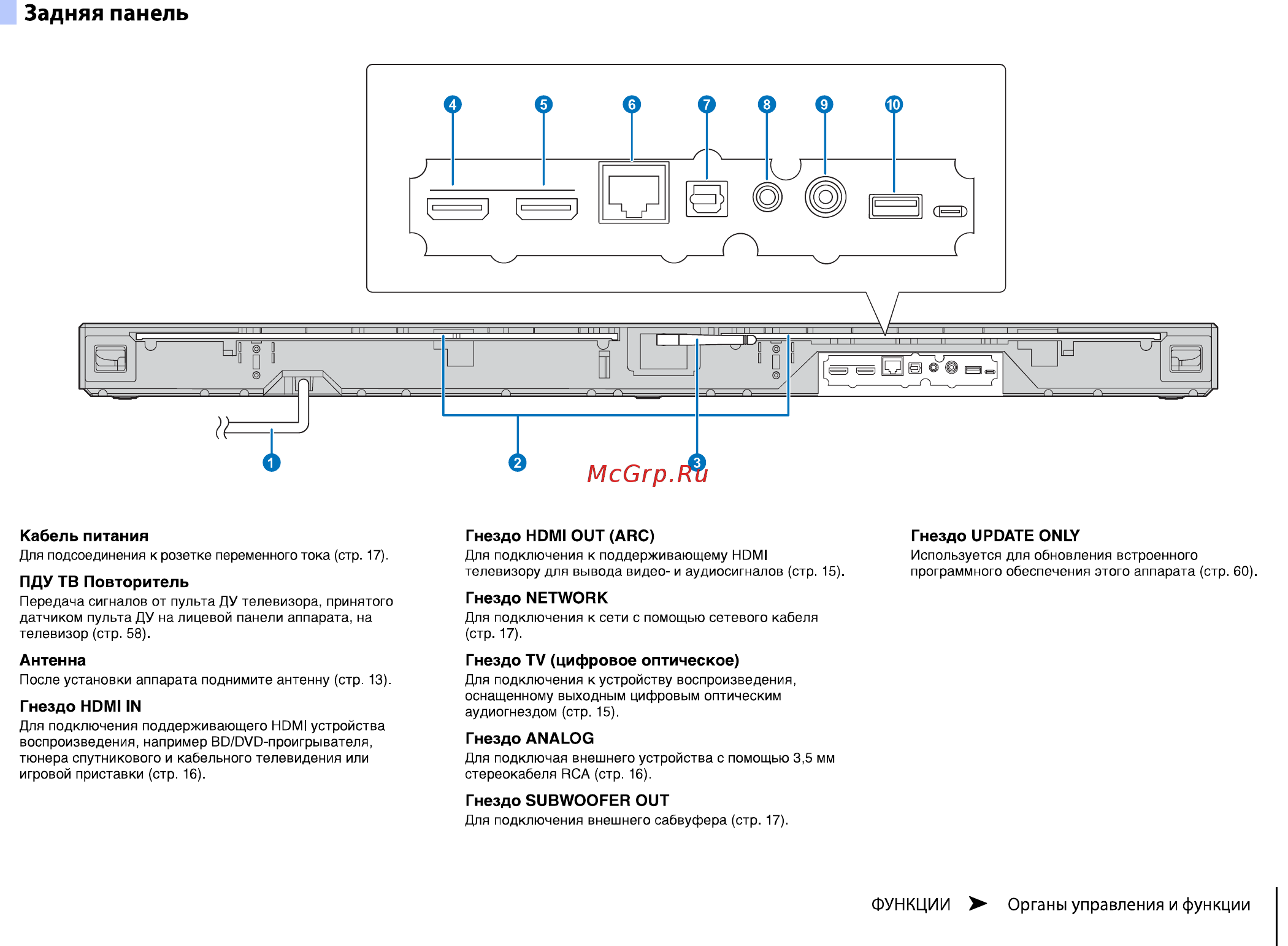 Задняя панель

4 5 6 7 8 9 10

1 2 3

McGrp.Ru

Кабель питания
Для подсоединения к розетке переменного тока (стр. 17).

ПДУ ТВ Повторитель
Передача сигналов от пульта ДУ телевизора, принятого датчиком пульта ДУ на лицевой панели аппарата, на телевизор (стр. 58).

Антенна
После установки аппарата поднимите антенну (стр. 13).

Гнездо HDMI IN
Для подключения поддерживающего HDMI устройства воспроизведения, например BD/DVD-проигрывателя, тюнера спутникового и кабельного телевидения или игровой приставки (стр. 16).

Гнездо HDMI OUT (ARC)
Для подключения к поддерживающему HDMI телевизору для вывода видео- и аудиосигналов (стр. 15).

Гнездо NETWORK
Для подключения к сети с помощью сетевого кабеля (стр. 17).

Гнездо TV (цифровое оптическое)
Для подключения к устройству воспроизведения, оснащенному выходным цифровым оптическим аудиогнездом (стр. 15).

Гнездо ANALOG
Для подключая внешнего устройства с помощью 3,5 мм стереокабеля RCA (стр. 16).

Гнездо SUBWOOFER OUT
Для подключения внешнего сабвуфера (стр. 17).

Гнездо UPDATE ONLY
Используется для обновления встроенного программного обеспечения этого аппарата (стр. 60).

ФУНКЦИИ ➤ Органы управления и функции